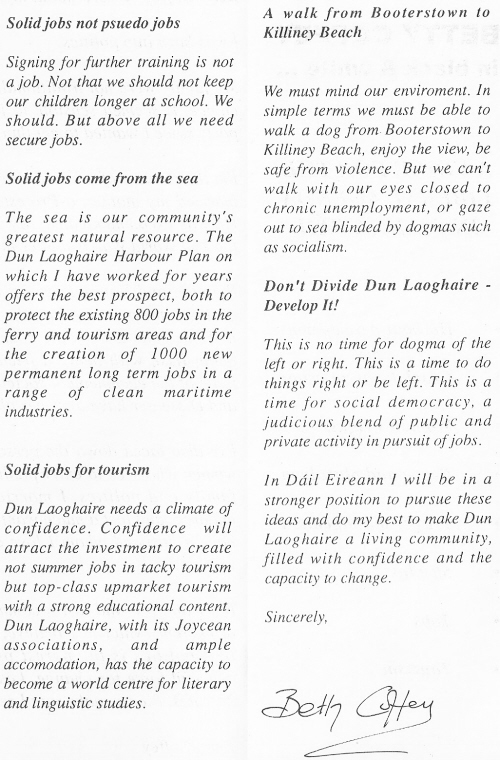 Solid jobs not psuedo jobs

Signing for further training is not a job. Not that we should not keep our children longer at school. We should. But above all we need secure jobs.

Solid jobs come from the sea

The sea is our community's greatest natural resource. The Dun Laoghaire Harbour Plan on which I have worked for years offers the best prospect, both to protect the existing 800 jobs in the ferry and tourism areas and for the creation of 1000 new permanent long term jobs in a range of clean maritime industries.

Solid jobs for tourism

Dun Laoghaire needs a climate of confidence. Confidence will attract the investment to create not summer jobs in tacky tourism but top-class upmarket tourism with a strong educational content. Dun Laoghaire, with its Joycean associations, and ample accomodation, has the capacity to become a world centre for literary and linguistic studies.

A walk from Booterstown to Killiney Beach

We must mind our enviroment. In simple terms we must be able to walk a dog from Booterstown to Killiney Beach, enjoy the view, be safe from violence. But we can't walk with our eyes closed to chronic unemployment, or gaze out to sea blinded by dogmas such as socialism.

Don't Divide Dun Laoghaire - Develop It!

This is no time for dogma of the left or right. This is a time to do things right or be left. This is a time for social democracy, a judicious blend of public and private activity in pursuit of jobs.

In Dáil Eireann I will be in a stronger position to pursue these ideas and do my best to make Dun Laoghaire a living community, filled with confidence and the capacity to change.

Sincerely,

Beth Coffey